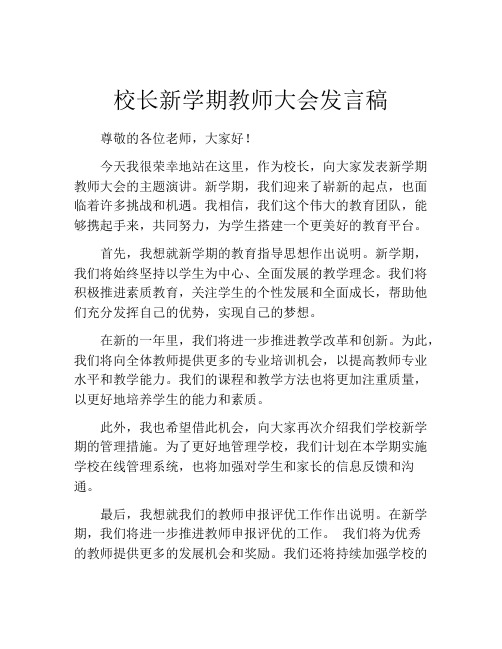 校长新学期教师大会发言稿

尊敬的各位老师，大家好！

今天我很荣幸地站在这里，作为校长，向大家发表新学期教师大会的主题演讲。新学期，我们迎来了崭新的起点，也面临着许多挑战和机遇。我相信，我们这个伟大的教育团队，能够携起手来，共同努力，为学生搭建一个更美好的教育平台。

首先，我想就新学期的教育指导思想作出说明。新学期，我们将始终坚持以学生为中心、全面发展的教学理念。我们将积极推进素质教育，关注学生的个性发展和全面成长，帮助他们充分发挥自己的优势，实现自己的梦想。

在新的一年里，我们将进一步推进教学改革和创新。为此，我们将向全体教师提供更多的专业培训机会，以提高教师专业水平和教学能力。我们的课程和教学方法也将更加注重质量，以更好地培养学生的能力和素质。

此外，我也希望借此机会，向大家再次介绍我们学校新学期的管理措施。为了更好地管理学校，我们计划在本学期实施学校在线管理系统，也将加强对学生和家长的信息反馈和沟通。

最后，我想就我们的教师申报评优工作作出说明。在新学期，我们将进一步推进教师申报评优的工作。 我们将为优秀的教师提供更多的发展机会和奖励。我们还将持续加强学校的